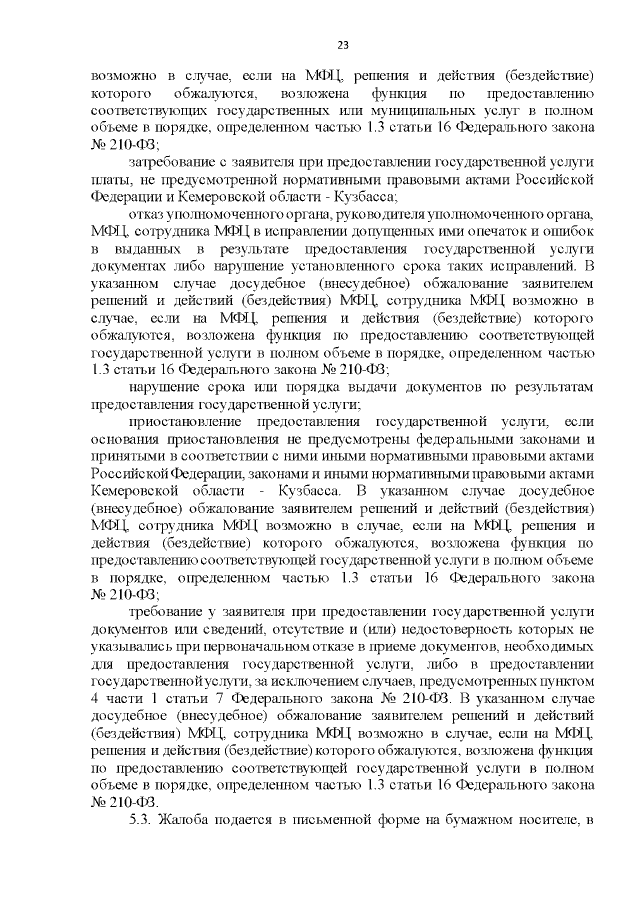 23

возможно в случае, если на МФЦ, решения и действия (бездействие) которого обжалуются, возложена функция по предоставлению соответствующих государственных или муниципальных услуг в полном объеме в порядке, определенном частью 1.3 статьи 16 Федерального закона № 210-ФЗ;

затребование с заявителя при предоставлении государственной услуги платы, не предусмотренной нормативными правовыми актами Российской Федерации и Кемеровской области - Кузбасса;

отказ уполномоченного органа, руководителя уполномоченного органа, МФЦ, сотрудника МФЦ в исправлении допущенных ими опечаток и ошибок в выданных в результате предоставления государственной услуги документах либо нарушение установленного срока таких исправлений. В указанном случае досудебное (внесудебное) обжалование заявителем решений и действий (бездействия) МФЦ, сотрудника МФЦ возможно в случае, если на МФЦ, решения и действия (бездействие) которого обжалуются, возложена функция по предоставлению соответствующей государственной услуги в полном объеме в порядке, определенном частью 1.3 статьи 16 Федерального закона № 210-ФЗ;

нарушение срока или порядка выдачи документов по результатам предоставления государственной услуги;

приостановление предоставления государственной услуги, если основания приостановления не предусмотрены федеральными законами и принятыми в соответствии с ними иными нормативными правовыми актами Российской Федерации, законами и иными нормативными правовыми актами Кемеровской области - Кузбасса. В указанном случае досудебное (внесудебное) обжалование заявителем решений и действий (бездействия) МФЦ, сотрудника МФЦ возможно в случае, если на МФЦ, решения и действия (бездействие) которого обжалуются, возложена функция по предоставлению соответствующей государственной услуги в полном объеме в порядке, определенном частью 1.3 статьи 16 Федерального закона № 210-ФЗ;

требование у заявителя при предоставлении государственной услуги документов или сведений, отсутствие и (или) недостоверность которых не указывались при первоначальном отказе в приеме документов, необходимых для предоставления государственной услуги, либо в предоставлении государственной услуги, за исключением случаев, предусмотренных пунктом 4 части 1 статьи 7 Федерального закона № 210-ФЗ. В указанном случае досудебное (внесудебное) обжалование заявителем решений и действий (бездействия) МФЦ, сотрудника МФЦ возможно в случае, если на МФЦ, решения и действия (бездействие) которого обжалуются, возложена функция по предоставлению соответствующей государственной услуги в полном объеме в порядке, определенном частью 1.3 статьи 16 Федерального закона № 210-ФЗ.

5.3. Жалоба подается в письменной форме на бумажном носителе, в